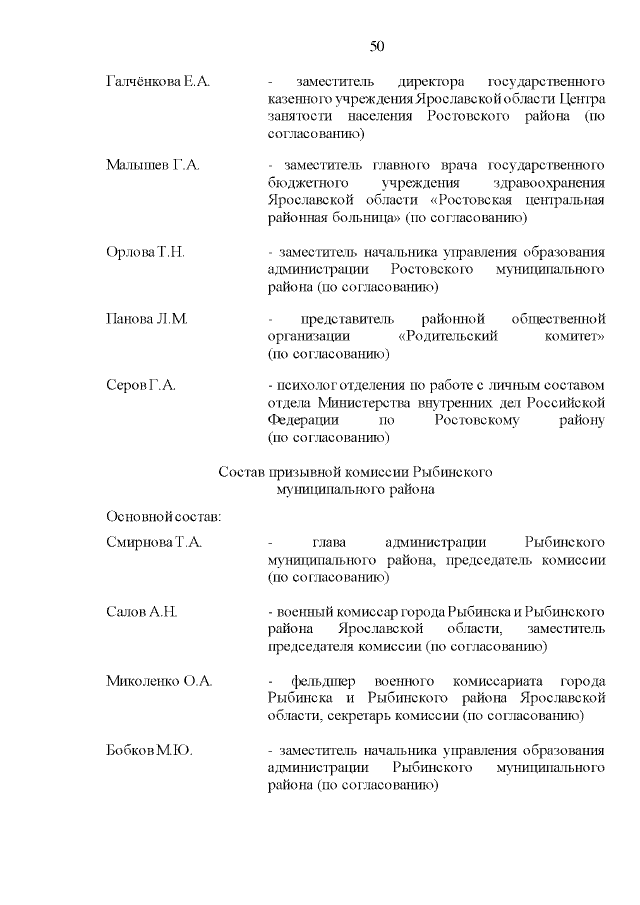 50

Галчёнкова Е.А. - заместитель директора государственного казенного учреждения Ярославской области Центра занятости населения Ростовского района (по согласованию)

Малышев Г.А. - заместитель главного врача государственного бюджетного учреждения здравоохранения Ярославской области «Ростовская центральная районная больница» (по согласованию)

Орлова Т.Н. - заместитель начальника управления образования администрации Ростовского муниципального района (по согласованию)

Панова Л.М. - представитель районной общественной организации «Родительский комитет» (по согласованию)

Серов Г.А. - психолог отделения по работе с личным составом отдела Министерства внутренних дел Российской Федерации по Ростовскому району (по согласованию)

Состав призывной комиссии Рыбинского муниципального района

Основной состав:

Смирнова Т.А. - глава администрации Рыбинского муниципального района, председатель комиссии (по согласованию)

Салов А.Н. - военный комиссар города Рыбинска и Рыбинского района Ярославской области, заместитель председателя комиссии (по согласованию)

Миколенко О.А. - фельдшер военного комиссариата города Рыбинска и Рыбинского района Ярославской области, секретарь комиссии (по согласованию)

Бобков М.Ю. - заместитель начальника управления образования администрации Рыбинского муниципального района (по согласованию)